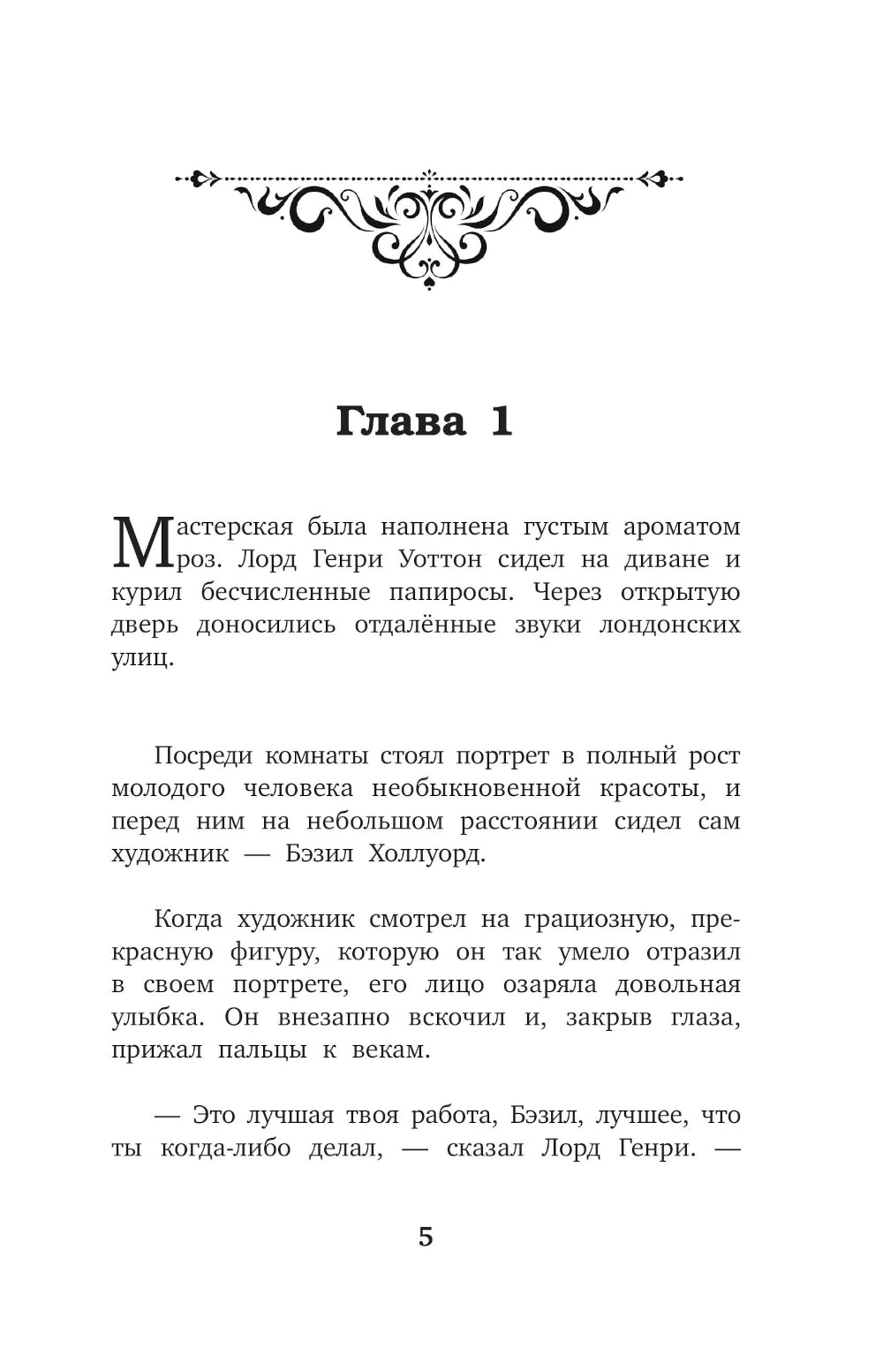 Глава 1

Мастерская была наполнена густым ароматом роз. Лорд Генри Уоттон сидел на диване и курил бесчисленные папиросы. Через открытую дверь доносились отдалённые звуки лондонских улиц.

Посреди комнаты стоял портрет в полный рост молодого человека необыкновенной красоты, и перед ним на небольшом расстоянии сидел сам художник — Бэзил Холлуорд.

Когда художник смотрел на грациозную, прекрасную фигуру, которую он так умело отразил в своем портрете, его лицо озаряла довольная улыбка. Он внезапно вскочил и, закрыв глаза, прижал пальцы к векам.

— Это лучшая твоя работа, Бэзил, лучшее, что ты когда-либо делал, — сказал Лорд Генри. —

5